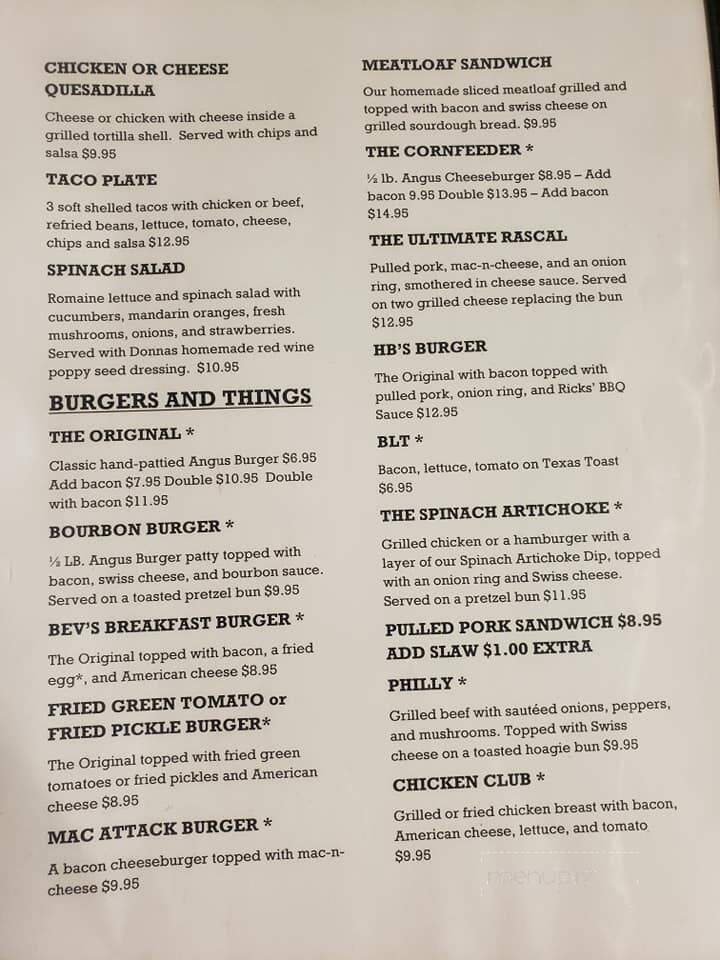 CHICKEN OR CHEESE QUESADILLA

Cheese or chicken with cheese inside a grilled tortilla shell. Served with chips and salsa $9.95

TACO PLATE

3 soft shelled tacos with chicken or beef, refried beans, lettuce, tomato, cheese, chips and salsa $12.95

SPINACH SALAD

Romaine lettuce and spinach salad with cucumbers, mandarin oranges, fresh mushrooms, onions, and strawberries. Served with Donnas homemade red wine poppy seed dressing. $10.95

BURGERS AND THINGS

THE ORIGINAL *

Classic hand-pattied Angus Burger $6.95 Add bacon $7.95 Double $10.95 Double with bacon $11.95

BOURBON BURGER *

½ LB. Angus Burger patty topped with bacon, swiss cheese, and bourbon sauce. Served on a toasted pretzel bun $9.95

BEV'S BREAKFAST BURGER *

The Original topped with bacon, a fried egg*, and American cheese $8.95

FRIED GREEN TOMATO or FRIED PICKLE BURGER*

The Original topped with fried green tomatoes or fried pickles and American cheese $8.95

MAC ATTACK BURGER *

A bacon cheeseburger topped with mac-n-cheese $9.95

MEATLOAF SANDWICH

Our homemade sliced meatloaf grilled and topped with bacon and swiss cheese on grilled sourdough bread. $9.95

THE CORNFEEDER *

½ lb. Angus Cheeseburger $8.95 – Add bacon 9.95 Double $13.95 – Add bacon $14.95

THE ULTIMATE RASCAL

Pulled pork, mac-n-cheese, and an onion ring, smothered in cheese sauce. Served on two grilled cheese replacing the bun $12.95

HB'S BURGER

The Original with bacon topped with pulled pork, onion ring, and Ricks' BBQ Sauce $12.95

BLT *

Bacon, lettuce, tomato on Texas Toast $6.95

THE SPINACH ARTICHOKE *

Grilled chicken or a hamburger with a layer of our Spinach Artichoke Dip, topped with an onion ring and Swiss cheese. Served on a pretzel bun $11.95

PULLED PORK SANDWICH $8.95
ADD SLAW $1.00 EXTRA

PHILLY *

Grilled beef with sautéed onions, peppers, and mushrooms. Topped with Swiss cheese on a toasted hoagie bun $9.95

CHICKEN CLUB *

Grilled or fried chicken breast with bacon, American cheese, lettuce, and tomato $9.95

menupix